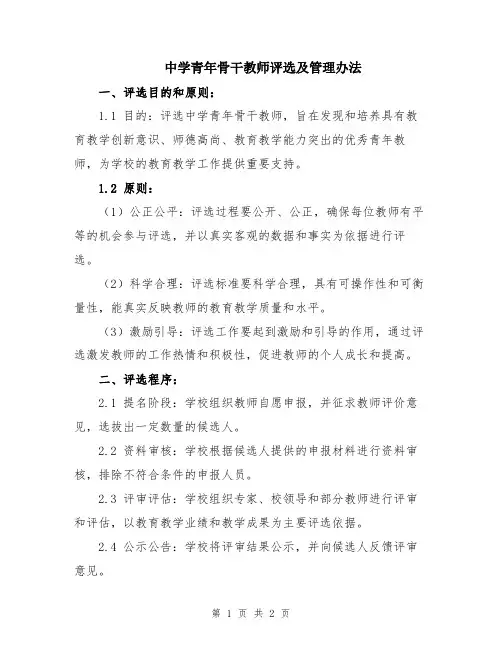 中学青年骨干教师评选及管理办法

一、评选目的和原则：

1.1 目的：评选中学青年骨干教师，旨在发现和培养具有教育教学创新意识、师德高尚、教育教学能力突出的优秀青年教师，为学校的教育教学工作提供重要支持。

1.2 原则：

（1）公正公平：评选过程要公开、公正，确保每位教师有平等的机会参与评选，并以真实客观的数据和事实为依据进行评选。

（2）科学合理：评选标准要科学合理，具有可操作性和可衡量性，能真实反映教师的教育教学质量和水平。

（3）激励引导：评选工作要起到激励和引导的作用，通过评选激发教师的工作热情和积极性，促进教师的个人成长和提高。

二、评选程序：

2.1 提名阶段：学校组织教师自愿申报，并征求教师评价意见，选拔出一定数量的候选人。

2.2 资料审核：学校根据候选人提供的申报材料进行资料审核，排除不符合条件的申报人员。

2.3 评审评估：学校组织专家、校领导和部分教师进行评审和评估，以教育教学业绩和教学成果为主要评选依据。

2.4 公示公告：学校将评审结果公示，并向候选人反馈评审意见。

第 1 页 共 2 页